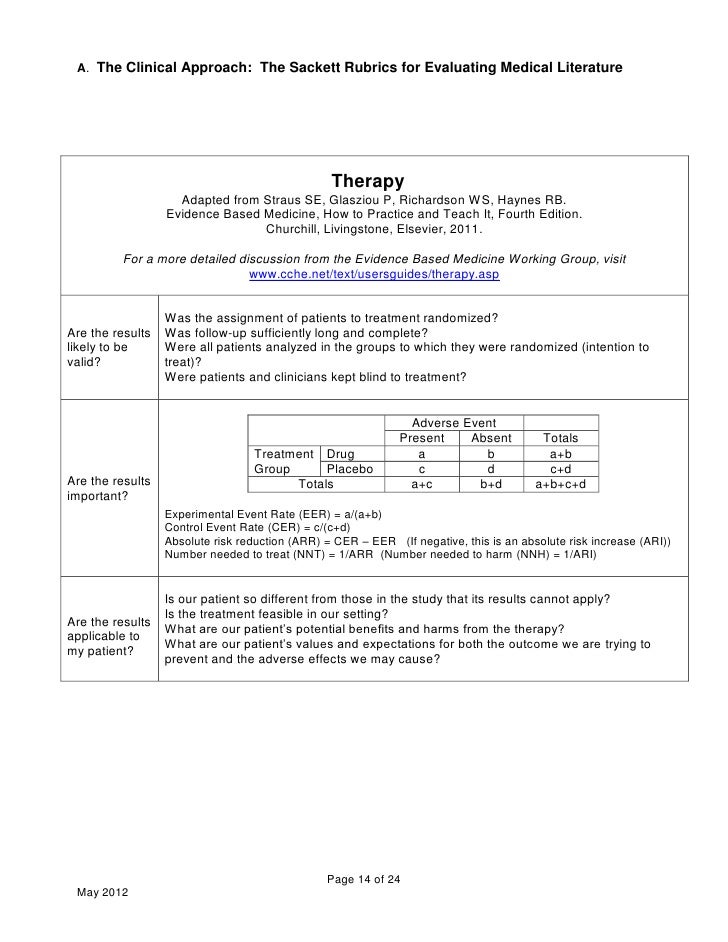 A. The Clinical Approach: The Sackett Rubrics for Evaluating Medical Literature

Therapy

Adapted from Straus SE, Glasziou P, Richardson WS, Haynes RB. Evidence Based Medicine, How to Practice and Teach It, Fourth Edition. Churchill, Livingstone, Elsevier, 2011.

For a more detailed discussion from the Evidence Based Medicine Working Group, visit www.cche.net/text/usersguides/therapy.asp

Are the results likely to be valid?

Was the assignment of patients to treatment randomized?
Was follow-up sufficiently long and complete?
Were all patients analyzed in the groups to which they were randomized (intention to treat)?
Were patients and clinicians kept blind to treatment?

Are the results important?

| | | Adverse Event | | |
|---|---|---|---|---|
| | | Present | Absent | Totals |
| Treatment Group | Drug | a | b | a+b |
| | Placebo | c | d | c+d |
| Totals | | a+c | b+d | a+b+c+d |

Experimental Event Rate (EER) = a/(a+b)
Control Event Rate (CER) = c/(c+d)
Absolute risk reduction (ARR) = CER – EER (If negative, this is an absolute risk increase (ARI))
Number needed to treat (NNT) = 1/ARR (Number needed to harm (NNH) = 1/ARI)

Are the results applicable to my patient?

Is our patient so different from those in the study that its results cannot apply?
Is the treatment feasible in our setting?
What are our patient's potential benefits and harms from the therapy?
What are our patient's values and expectations for both the outcome we are trying to prevent and the adverse effects we may cause?

Page 14 of 24

May 2012